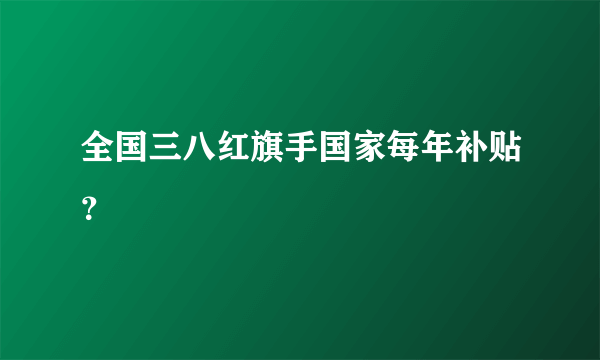 全国三八红旗手国家每年补贴？